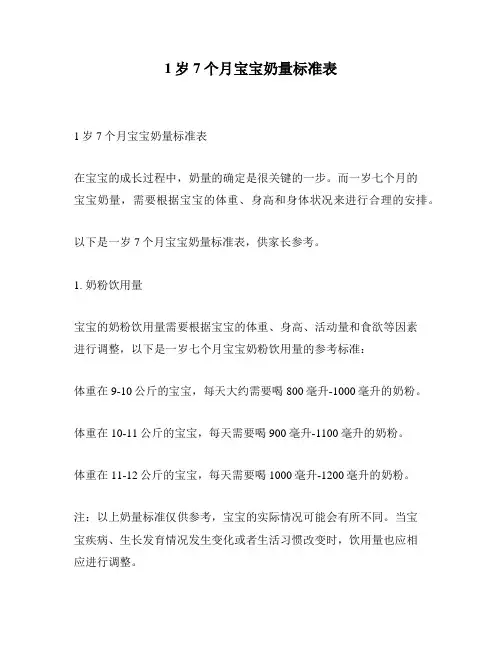 1 岁 7 个月宝宝奶量标准表

1 岁 7 个月宝宝奶量标准表

在宝宝的成长过程中，奶量的确定是很关键的一步。而一岁七个月的宝宝奶量，需要根据宝宝的体重、身高和身体状况来进行合理的安排。

以下是一岁 7 个月宝宝奶量标准表，供家长参考。

1. 奶粉饮用量

宝宝的奶粉饮用量需要根据宝宝的体重、身高、活动量和食欲等因素进行调整，以下是一岁七个月宝宝奶粉饮用量的参考标准：

体重在 9-10 公斤的宝宝，每天大约需要喝 800 毫升-1000 毫升的奶粉。

体重在 10-11 公斤的宝宝，每天需要喝 900 毫升-1100 毫升的奶粉。

体重在 11-12 公斤的宝宝，每天需要喝 1000 毫升-1200 毫升的奶粉。

注：以上奶量标准仅供参考，宝宝的实际情况可能会有所不同。当宝宝疾病、生长发育情况发生变化或者生活习惯改变时，饮用量也应相应进行调整。